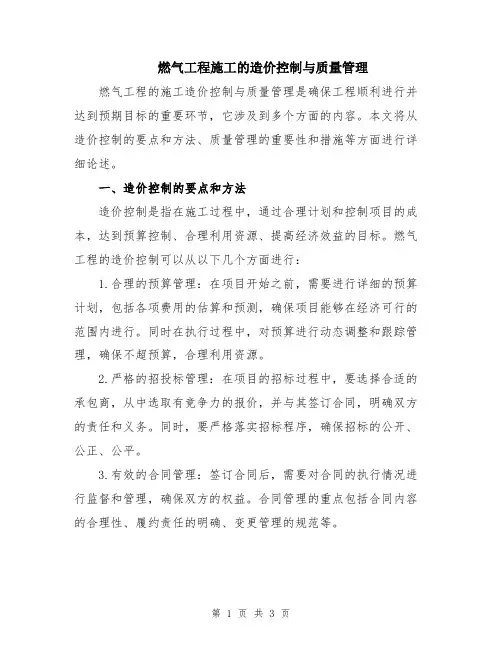 燃气工程施工的造价控制与质量管理

燃气工程的施工造价控制与质量管理是确保工程顺利进行并达到预期目标的重要环节，它涉及到多个方面的内容。本文将从造价控制的要点和方法、质量管理的重要性和措施等方面进行详细论述。

一、造价控制的要点和方法

造价控制是指在施工过程中，通过合理计划和控制项目的成本，达到预算控制、合理利用资源、提高经济效益的目标。燃气工程的造价控制可以从以下几个方面进行：

1.合理的预算管理：在项目开始之前，需要进行详细的预算计划，包括各项费用的估算和预测，确保项目能够在经济可行的范围内进行。同时在执行过程中，对预算进行动态调整和跟踪管理，确保不超预算，合理利用资源。

2.严格的招投标管理：在项目的招标过程中，要选择合适的承包商，从中选取有竞争力的报价，并与其签订合同，明确双方的责任和义务。同时，要严格落实招标程序，确保招标的公开、公正、公平。

3.有效的合同管理：签订合同后，需要对合同的执行情况进行监督和管理，确保双方的权益。合同管理的重点包括合同内容的合理性、履约责任的明确、变更管理的规范等。

第 1 页 共 3 页